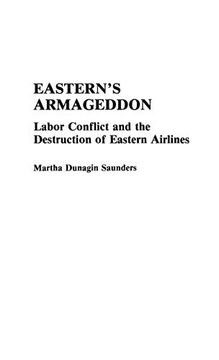 EASTERN'S ARMAGEDDON

Labor Conflict and the Destruction of Eastern Airlines

Martha Dunagin Saunders